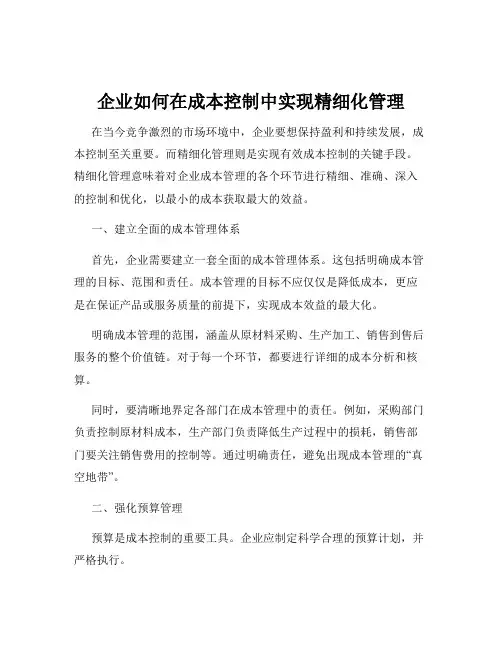 企业如何在成本控制中实现精细化管理

在当今竞争激烈的市场环境中，企业要想保持盈利和持续发展，成本控制至关重要。而精细化管理则是实现有效成本控制的关键手段。精细化管理意味着对企业成本管理的各个环节进行精细、准确、深入的控制和优化，以最小的成本获取最大的效益。

一、建立全面的成本管理体系

首先，企业需要建立一套全面的成本管理体系。这包括明确成本管理的目标、范围和责任。成本管理的目标不应仅仅是降低成本，更应是在保证产品或服务质量的前提下，实现成本效益的最大化。

明确成本管理的范围，涵盖从原材料采购、生产加工、销售到售后服务的整个价值链。对于每一个环节，都要进行详细的成本分析和核算。

同时，要清晰地界定各部门在成本管理中的责任。例如，采购部门负责控制原材料成本，生产部门负责降低生产过程中的损耗，销售部门要关注销售费用的控制等。通过明确责任，避免出现成本管理的“真空地带”。

二、强化预算管理

预算是成本控制的重要工具。企业应制定科学合理的预算计划，并严格执行。